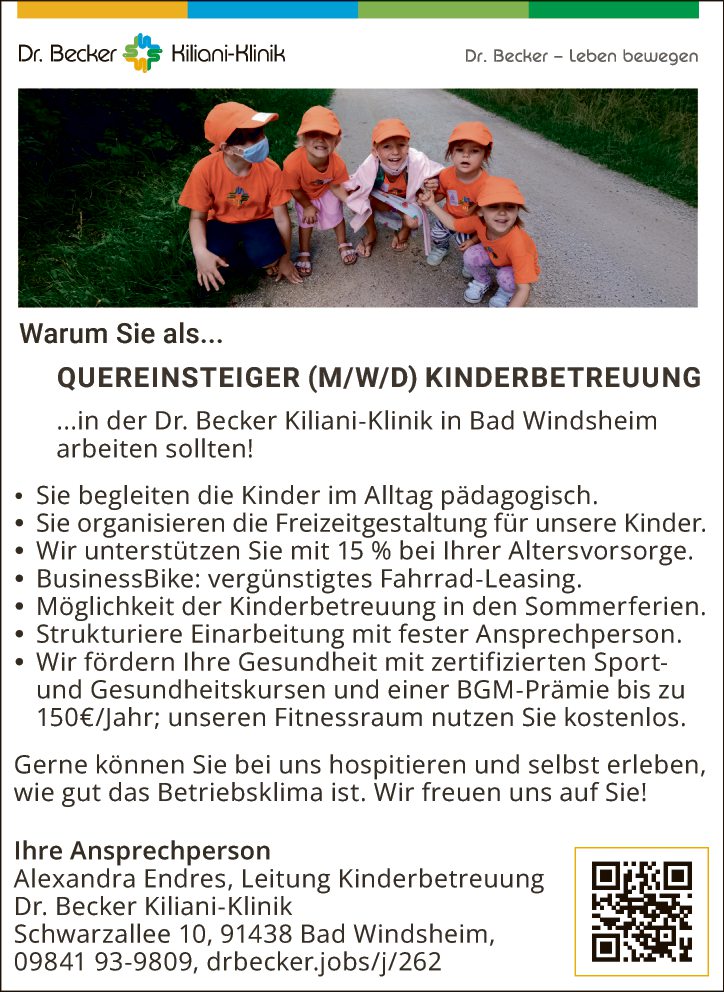 Dr. Becker Kiliani-Klinik

Dr. Becker – Leben bewegen

Warum Sie als...

QUEREINSTEIGER (M/W/D) KINDERBETREUUNG

...in der Dr. Becker Kiliani-Klinik in Bad Windsheim arbeiten sollten!

• Sie begleiten die Kinder im Alltag pädagogisch.
• Sie organisieren die Freizeitgestaltung für unsere Kinder.
• Wir unterstützen Sie mit 15 % bei Ihrer Altersvorsorge.
• BusinessBike: vergünstigtes Fahrrad-Leasing.
• Möglichkeit der Kinderbetreuung in den Sommerferien.
• Strukturiere Einarbeitung mit fester Ansprechperson.
• Wir fördern Ihre Gesundheit mit zertifizierten Sport- und Gesundheitskursen und einer BGM-Prämie bis zu 150€/Jahr; unseren Fitnessraum nutzen Sie kostenlos.

Gerne können Sie bei uns hospitieren und selbst erleben, wie gut das Betriebsklima ist. Wir freuen uns auf Sie!

Ihre Ansprechperson
Alexandra Endres, Leitung Kinderbetreuung
Dr. Becker Kiliani-Klinik
Schwarzallee 10, 91438 Bad Windsheim,
09841 93-9809, drbecker.jobs/j/262